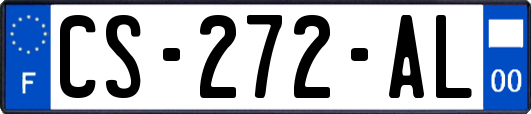 F
CS-272-AL
00